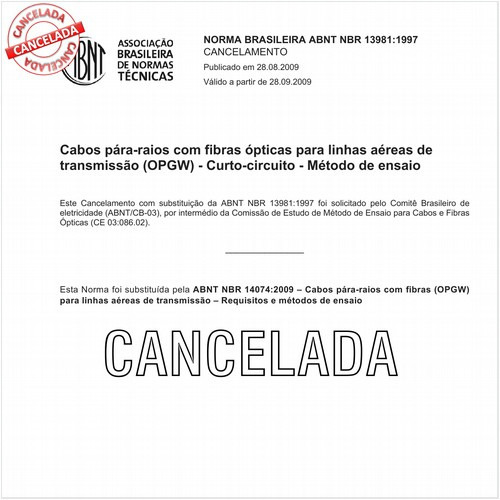 CANCELADA
CANCELADA
CANCELADA

ABNT

ASSOCIAÇÃO BRASILEIRA DE NORMAS TÉCNICAS

NORMA BRASILEIRA ABNT NBR 13981:1997
CANCELAMENTO
Publicado em 28.08.2009
Válido a partir de 28.09.2009

Cabos pára-raios com fibras ópticas para linhas aéreas de transmissão (OPGW) - Curto-circuito - Método de ensaio

Este Cancelamento com substituição da ABNT NBR 13981:1997 foi solicitado pelo Comitê Brasileiro de eletricidade (ABNT/CB-03), por intermédio da Comissão de Estudo de Método de Ensaio para Cabos e Fibras Ópticas (CE 03:086.02).

Esta Norma foi substituída pela ABNT NBR 14074:2009 – Cabos pára-raios com fibras (OPGW) para linhas aéreas de transmissão – Requisitos e métodos de ensaio

CANCELADA